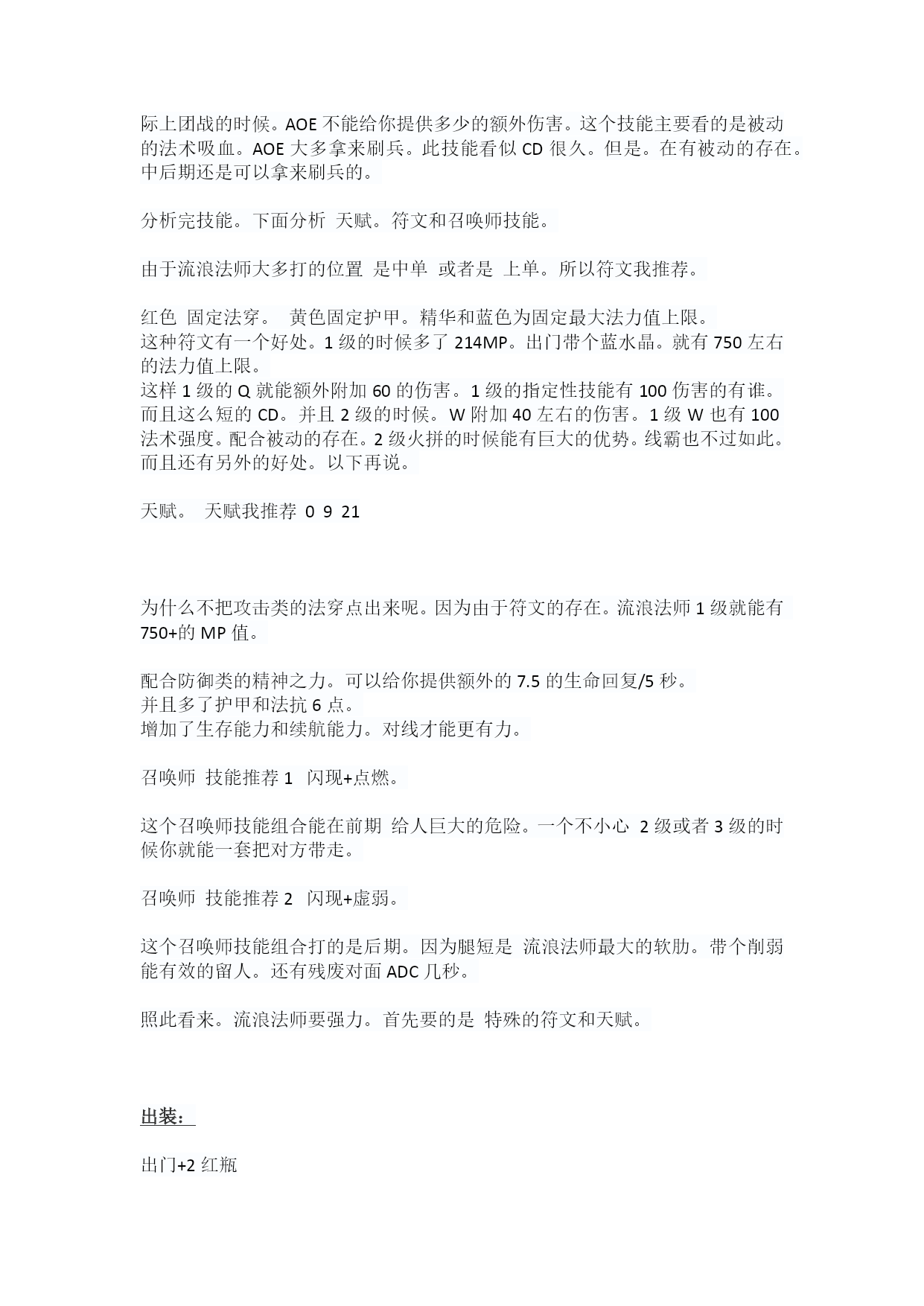 际上团战的时候。AOE 不能给你提供多少的额外伤害。这个技能主要看的是被动的法术吸血。AOE 大多拿来刷兵。此技能看似 CD 很久。但是。在有被动的存在。中后期还是可以拿来刷兵的。

分析完技能。下面分析 天赋。符文和召唤师技能。

由于流浪法师大多打的位置 是中单 或者是 上单。所以符文我推荐。

红色 固定法穿。 黄色固定护甲。精华和蓝色为固定最大法力值上限。
这种符文有一个好处。1 级的时候多了 214MP。出门带个蓝水晶。就有 750 左右的法力值上限。
这样 1 级的 Q 就能额外附加 60 的伤害。1 级的指定性技能有 100 伤害的有谁。而且这么短的 CD。并且 2 级的时候。W 附加 40 左右的伤害。1 级 W 也有 100 法术强度。配合被动的存在。2 级火拼的时候能有巨大的优势。线霸也不过如此。而且还有另外的好处。以下再说。

天赋。 天赋我推荐 0 9 21

为什么不把攻击类的法穿点出来呢。因为由于符文的存在。流浪法师 1 级就能有 750+的 MP 值。

配合防御类的精神之力。可以给你提供额外的 7.5 的生命回复/5 秒。
并且多了护甲和法抗 6 点。
增加了生存能力和续航能力。对线才能更有力。

召唤师 技能推荐 1 闪现+点燃。

这个召唤师技能组合能在前期 给人巨大的危险。一个不小心 2 级或者 3 级的时候你就能一套把对方带走。

召唤师 技能推荐 2 闪现+虚弱。

这个召唤师技能组合打的是后期。因为腿短是 流浪法师最大的软肋。带个削弱能有效的留人。还有残废对面 ADC 几秒。

照此看来。流浪法师要强力。首先要的是 特殊的符文和天赋。

出装：

出门+2 红瓶